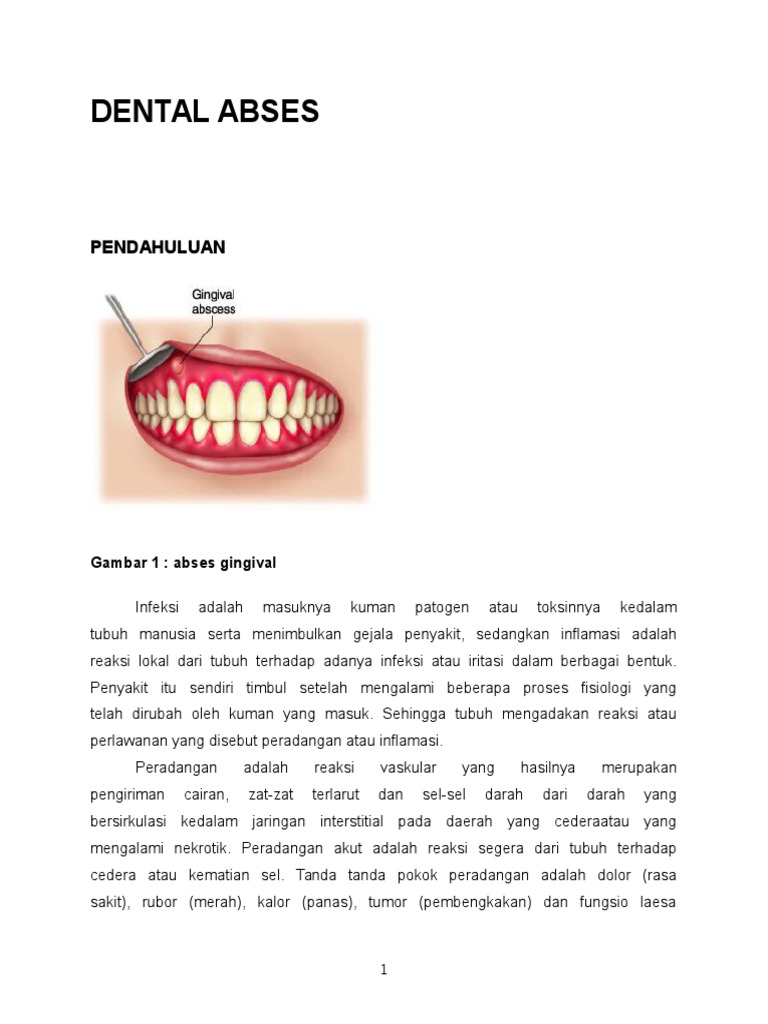 DENTAL ABSES

PENDAHULUAN

Gingival abscess

Gambar 1 : abses gingival

Infeksi adalah masuknya kuman patogen atau toksinnya kedalam tubuh manusia serta menimbulkan gejala penyakit, sedangkan inflamasi adalah reaksi lokal dari tubuh terhadap adanya infeksi atau iritasi dalam berbagai bentuk. Penyakit itu sendiri timbul setelah mengalami beberapa proses fisiologi yang telah dirubah oleh kuman yang masuk. Sehingga tubuh mengadakan reaksi atau perlawanan yang disebut peradangan atau inflamasi.

Peradangan adalah reaksi vaskular yang hasilnya merupakan pengiriman cairan, zat-zat terlarut dan sel-sel darah dari darah yang bersirkulasi kedalam jaringan interstitial pada daerah yang cederaatau yang mengalami nekrotik. Peradangan akut adalah reaksi segera dari tubuh terhadap cedera atau kematian sel. Tanda tanda pokok peradangan adalah dolor (rasa sakit), rubor (merah), kalor (panas), tumor (pembengkakan) dan fungsio laesa

1